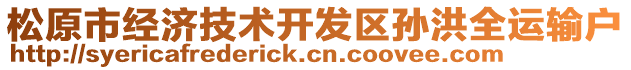 松原市经济技术开发区孙洪全运输户
http://syericafrederick.cn.coovee.com